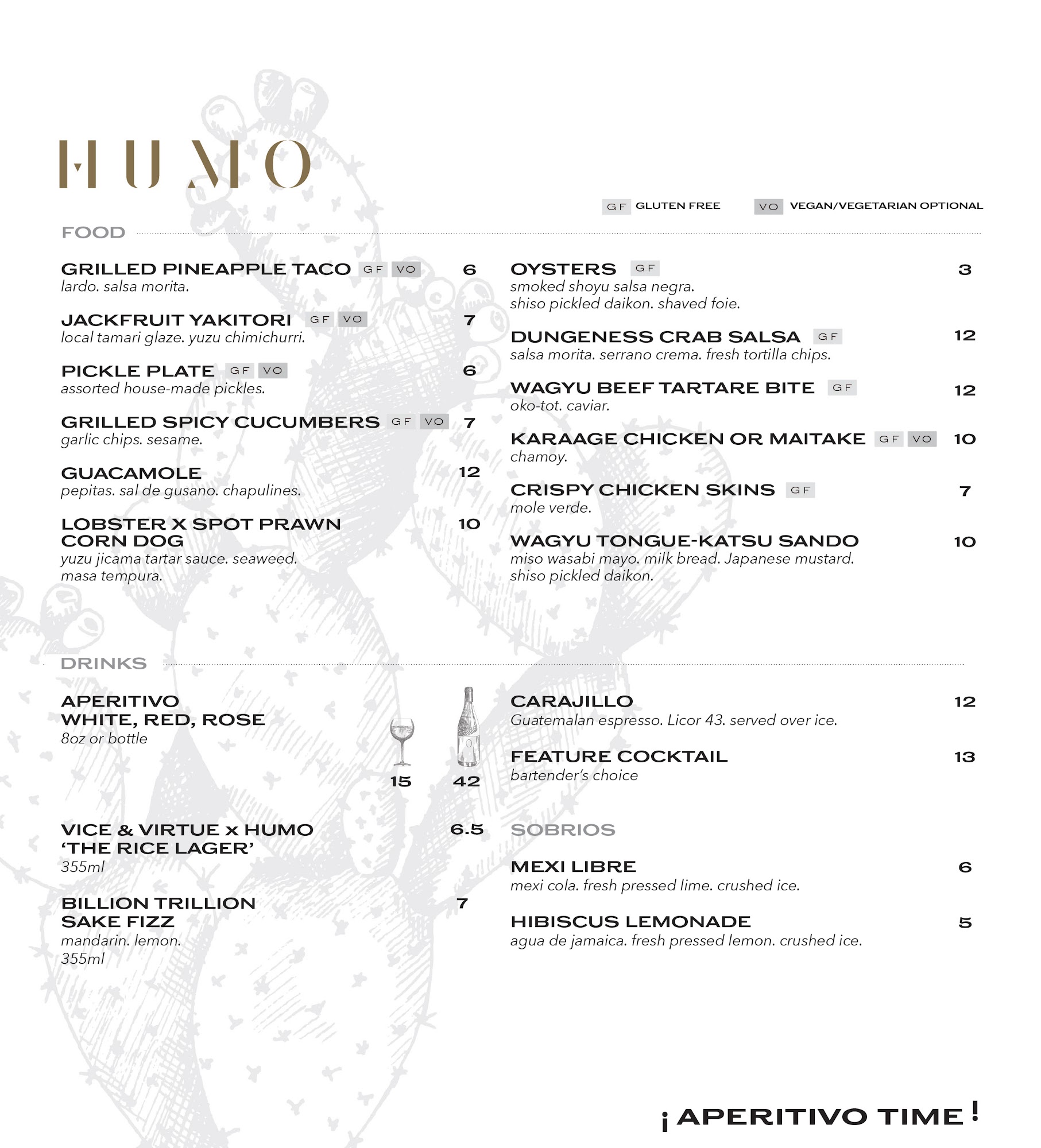 HUMO

GF GLUTEN FREE VO VEGAN/VEGETARIAN OPTIONAL

FOOD

GRILLED PINEAPPLE TACO GF VO 6
lardo. salsa morita.

JACKFRUIT YAKITORI GF VO 7
local tamari glaze. yuzu chimichurri.

PICKLE PLATE GF VO 6
assorted house-made pickles.

GRILLED SPICY CUCUMBERS GF VO 7
garlic chips. sesame.

GUACAMOLE 12
pepitas. sal de gusano. chapulines.

LOBSTER X SPOT PRAWN CORN DOG 10
yuzu jicama tartar sauce. seaweed. masa tempura.

OYSTERS GF 3
smoked shoyu salsa negra. shiso pickled daikon. shaved foie.

DUNGENESS CRAB SALSA GF 12
salsa morita. serrano crema. fresh tortilla chips.

WAGYU BEEF TARTARE BITE GF 12
oko-tot. caviar.

KARAAGE CHICKEN OR MAITAKE GF VO 10
chamoy.

CRISPY CHICKEN SKINS GF 7
mole verde.

WAGYU TONGUE-KATSU SANDO 10
miso wasabi mayo. milk bread. Japanese mustard. shiso pickled daikon.

DRINKS

APERITIVO
WHITE, RED, ROSE
8oz or bottle
15 42

VICE & VIRTUE x HUMO 'THE RICE LAGER' 6.5
355ml

BILLION TRILLION SAKE FIZZ 7
mandarin. lemon.
355ml

CARAJILLO 12
Guatemalan espresso. Licor 43. served over ice.

FEATURE COCKTAIL 13
bartender's choice

SOBRIOS

MEXI LIBRE 6
mexi cola. fresh pressed lime. crushed ice.

HIBISCUS LEMONADE 5
agua de jamaica. fresh pressed lemon. crushed ice.

¡APERITIVO TIME!